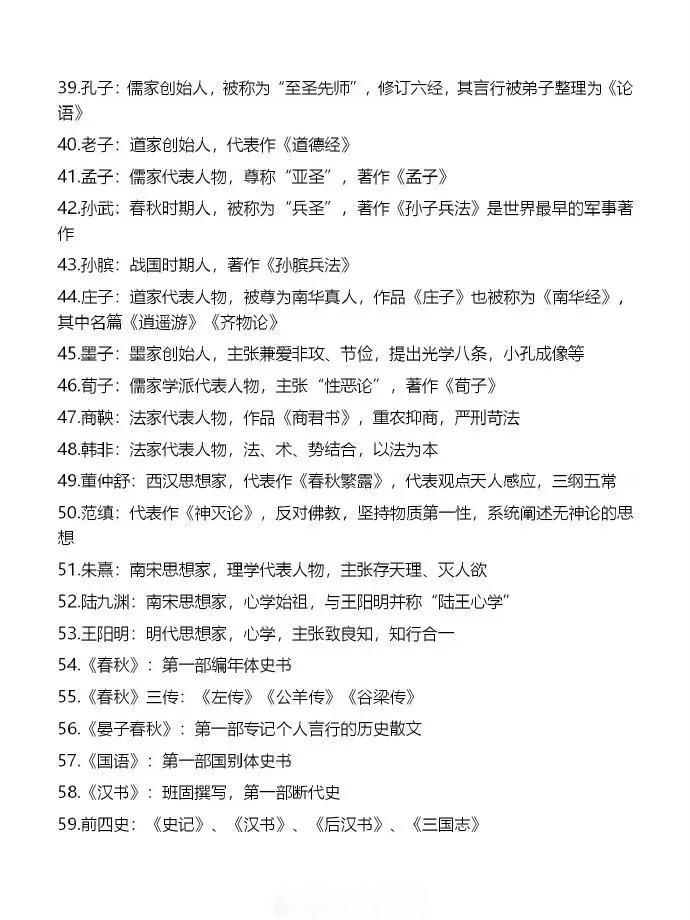 39.孔子：儒家创始人，被称为“至圣先师”，修订六经，其言行被弟子整理为《论语》

40.老子：道家创始人，代表作《道德经》

41.孟子：儒家代表人物，尊称“亚圣”，著作《孟子》

42.孙武：春秋时期人，被称为“兵圣”，著作《孙子兵法》是世界最早的军事著作

43.孙膑：战国时期人，著作《孙膑兵法》

44.庄子：道家代表人物，被尊为南华真人，作品《庄子》也被称为《南华经》，其中名篇《逍遥游》《齐物论》

45.墨子：墨家创始人，主张兼爱非攻、节俭，提出光学八条，小孔成像等

46.荀子：儒家学派代表人物，主张“性恶论”，著作《荀子》

47.商鞅：法家代表人物，作品《商君书》，重农抑商，严刑苛法

48.韩非：法家代表人物，法、术、势结合，以法为本

49.董仲舒：西汉思想家，代表作《春秋繁露》，代表观点天人感应，三纲五常

50.范缜：代表作《神灭论》，反对佛教，坚持物质第一性，系统阐述无神论的思想

51.朱熹：南宋思想家，理学代表人物，主张存天理、灭人欲

52.陆九渊：南宋思想家，心学始祖，与王阳明并称“陆王心学”

53.王阳明：明代思想家，心学，主张致良知，知行合一

54.《春秋》：第一部编年体史书

55.《春秋》三传：《左传》《公羊传》《谷梁传》

56.《晏子春秋》：第一部专记个人言行的历史散文

57.《国语》：第一部国别体史书

58.《汉书》：班固撰写，第一部断代史

59.前四史：《史记》、《汉书》、《后汉书》、《三国志》